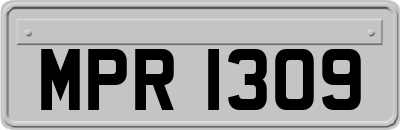 MPR 1309